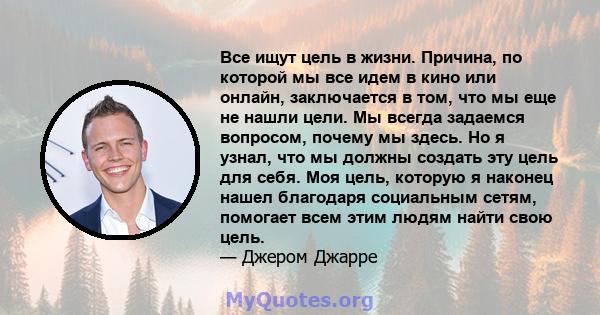 Все ищут цель в жизни. Причина, по которой мы все идем в кино или онлайн, заключается в том, что мы еще не нашли цели. Мы всегда задаемся вопросом, почему мы здесь. Но я узнал, что мы должны создать эту цель для себя. Моя цель, которую я наконец нашел благодаря социальным сетям, помогает всем этим людям найти свою цель.
— Джером Джарре

MyQuotes.org